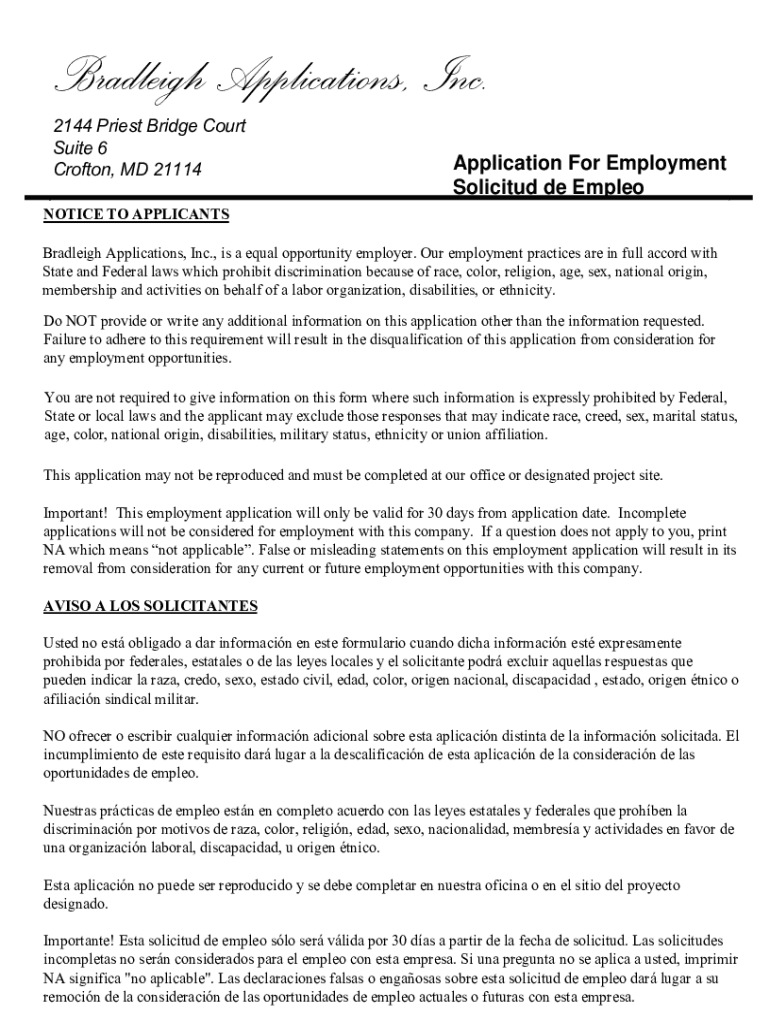 Bradleigh Applications, Inc.

2144 Priest Bridge Court
Suite 6
Crofton, MD 21114

Application For Employment
Solicitud de Empleo

NOTICE TO APPLICANTS

Bradleigh Applications, Inc., is a equal opportunity employer. Our employment practices are in full accord with State and Federal laws which prohibit discrimination because of race, color, religion, age, sex, national origin, membership and activities on behalf of a labor organization, disabilities, or ethnicity.

Do NOT provide or write any additional information on this application other than the information requested. Failure to adhere to this requirement will result in the disqualification of this application from consideration for any employment opportunities.

You are not required to give information on this form where such information is expressly prohibited by Federal, State or local laws and the applicant may exclude those responses that may indicate race, creed, sex, marital status, age, color, national origin, disabilities, military status, ethnicity or union affiliation.

This application may not be reproduced and must be completed at our office or designated project site.

Important! This employment application will only be valid for 30 days from application date. Incomplete applications will not be considered for employment with this company. If a question does not apply to you, print NA which means “not applicable”. False or misleading statements on this employment application will result in its removal from consideration for any current or future employment opportunities with this company.

AVISO A LOS SOLICITANTES

Usted no está obligado a dar información en este formulario cuando dicha información esté expresamente prohibida por federales, estatales o de las leyes locales y el solicitante podrá excluir aquellas respuestas que pueden indicar la raza, credo, sexo, estado civil, edad, color, origen nacional, discapacidad , estado, origen étnico o afiliación sindical militar.

NO ofrecer o escribir cualquier información adicional sobre esta aplicación distinta de la información solicitada. El incumplimiento de este requisito dará lugar a la descalificación de esta aplicación de la consideración de las oportunidades de empleo.

Nuestras prácticas de empleo están en completo acuerdo con las leyes estatales y federales que prohíben la discriminación por motivos de raza, color, religión, edad, sexo, nacionalidad, membresía y actividades en favor de una organización laboral, discapacidad, u origen étnico.

Esta aplicación no puede ser reproducido y se debe completar en nuestra oficina o en el sitio del proyecto designado.

Importante! Esta solicitud de empleo sólo será válida por 30 días a partir de la fecha de solicitud. Las solicitudes incompletas no serán considerados para el empleo con esta empresa. Si una pregunta no se aplica a usted, imprimir NA significa "no aplicable". Las declaraciones falsas o engañosas sobre esta solicitud de empleo dará lugar a su remoción de la consideración de las oportunidades de empleo actuales o futuras con esta empresa.